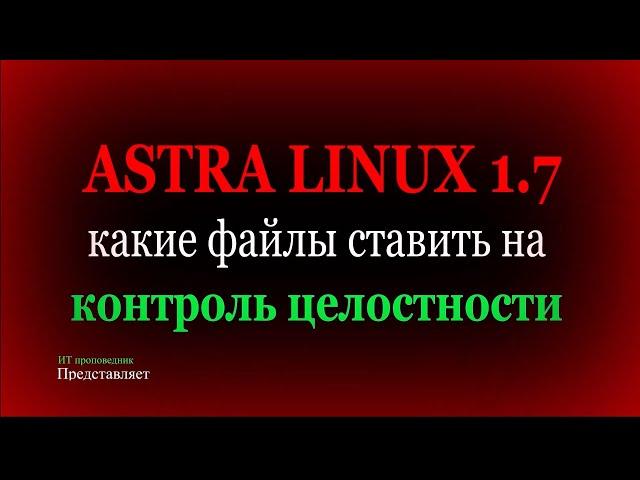 ASTRA LINUX 1.7
какие файлы ставить на
контроль целостности

ИТ проповедник
Представляет